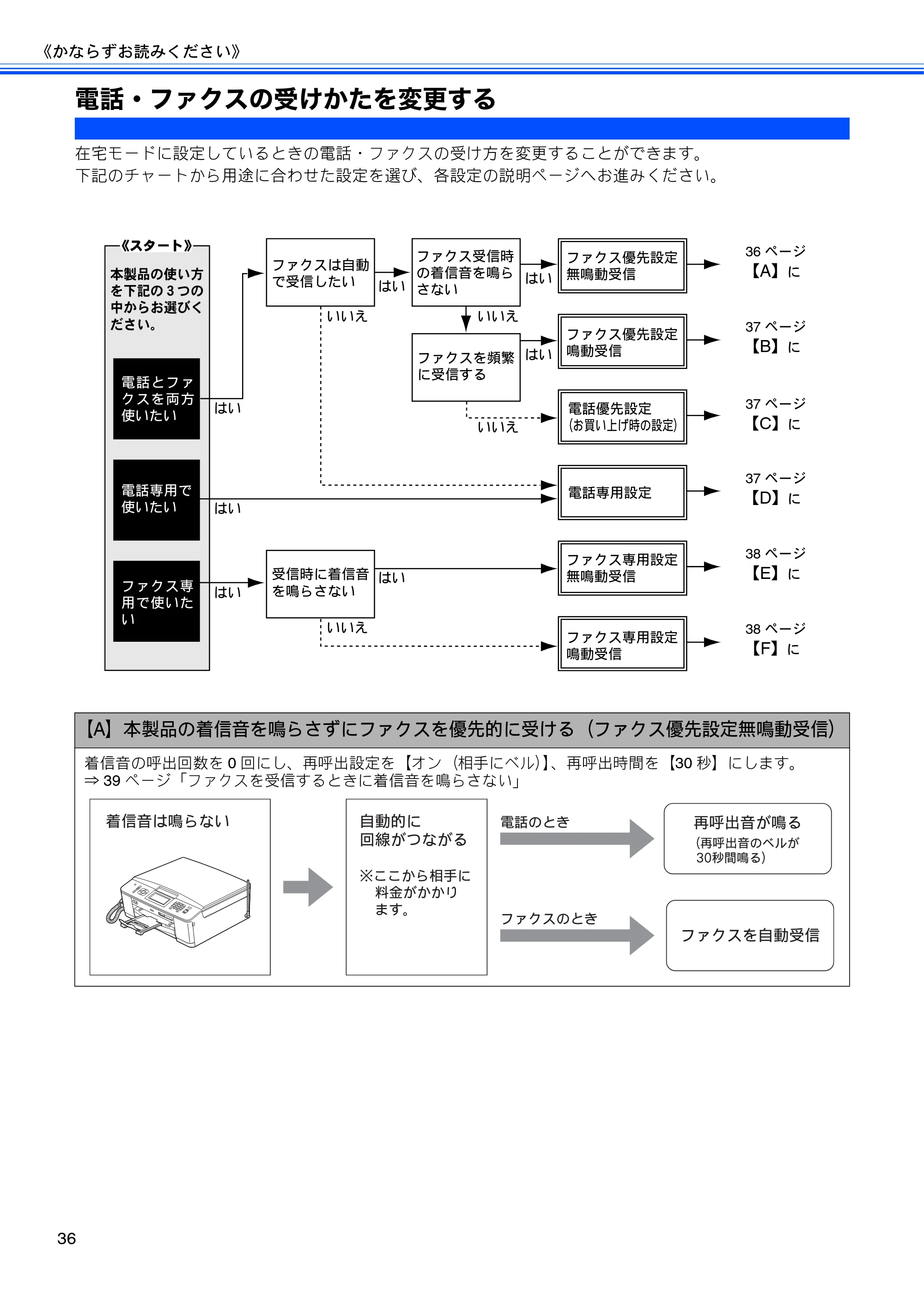 《かならずお読みください》

電話・ファクスの受けかたを変更する

在宅モードに設定しているときの電話・ファクスの受け方を変更することができます。
下記のチャートから用途に合わせた設定を選び、各設定の説明ページへお進みください。

《スタート》

本製品の使い方を下記の3つの中からお選びください。

電話とファクスを両方使いたい

はい

電話専用で使いたい

はい

ファクス専用で使いたい

はい

ファクスは自動で受信したい

はい

いいえ

ファクス受信時の着信音を鳴らさない

はい

いいえ

ファクスを頻繁に受信する

はい

いいえ

受信時に着信音を鳴らさない

はい

いいえ

ファクス優先設定
無鳴動受信

36ページ
【A】に

ファクス優先設定
鳴動受信

37ページ
【B】に

電話優先設定
(お買い上げ時の設定)

37ページ
【C】に

電話専用設定

37ページ
【D】に

ファクス専用設定
無鳴動受信

38ページ
【E】に

ファクス専用設定
鳴動受信

38ページ
【F】に

【A】本製品の着信音を鳴らさずにファクスを優先的に受ける(ファクス優先設定無鳴動受信)

着信音の呼出回数を0回にし、再呼出設定を【オン(相手にベル)】、再呼出時間を【30秒】にします。
⇒39ページ「ファクスを受信するときに着信音を鳴らさない」

着信音は鳴らない

自動的に
回線がつながる

※ここから相手に料金がかかります。

電話のとき

再呼出音が鳴る
(再呼出音のベルが30秒間鳴る)

ファクスのとき

ファクスを自動受信

36